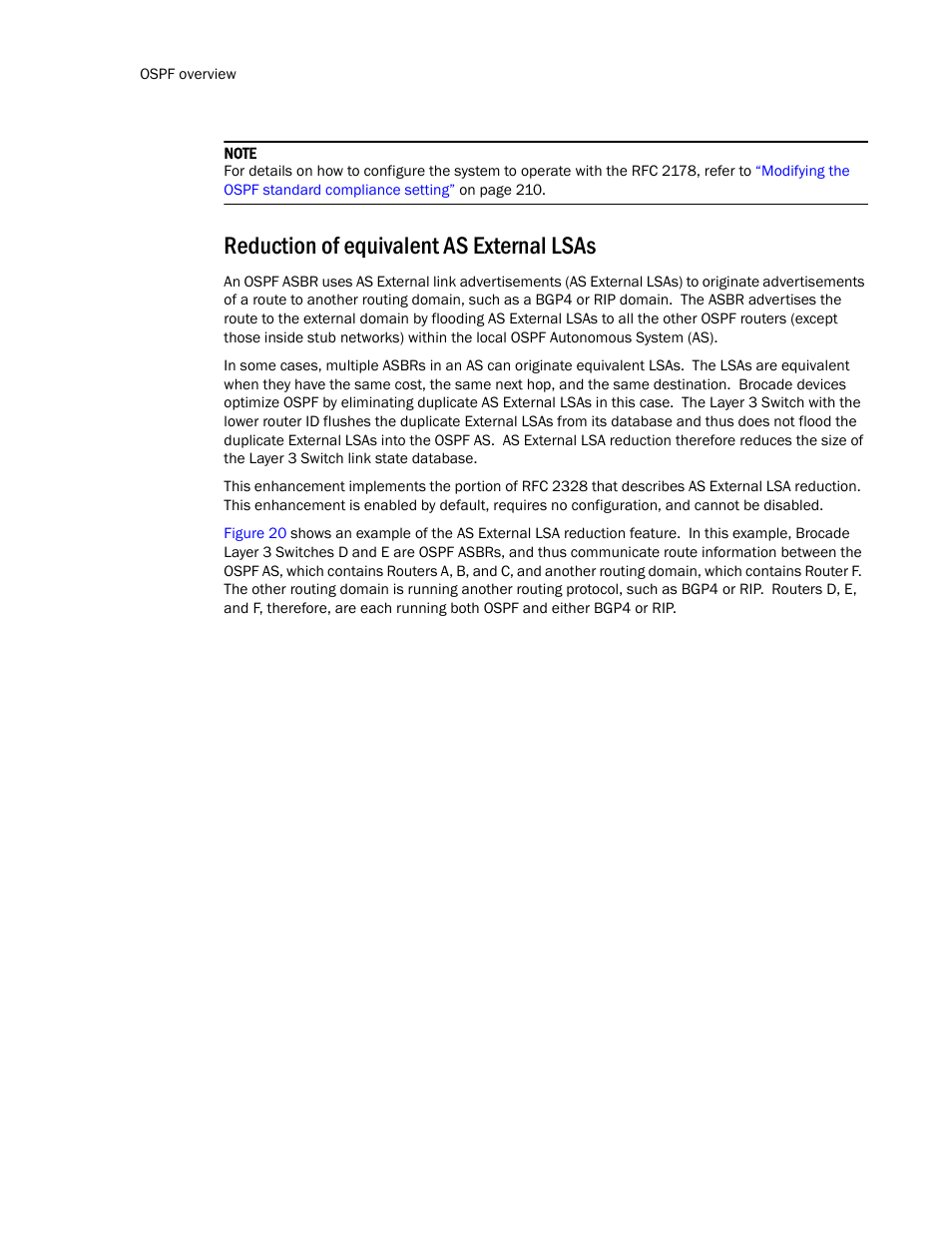 OSPF overview

NOTE
For details on how to configure the system to operate with the RFC 2178, refer to “Modifying the OSPF standard compliance setting” on page 210.

Reduction of equivalent AS External LSAs

An OSPF ASBR uses AS External link advertisements (AS External LSAs) to originate advertisements of a route to another routing domain, such as a BGP4 or RIP domain. The ASBR advertises the route to the external domain by flooding AS External LSAs to all the other OSPF routers (except those inside stub networks) within the local OSPF Autonomous System (AS).

In some cases, multiple ASBRs in an AS can originate equivalent LSAs. The LSAs are equivalent when they have the same cost, the same next hop, and the same destination. Brocade devices optimize OSPF by eliminating duplicate AS External LSAs in this case. The Layer 3 Switch with the lower router ID flushes the duplicate External LSAs from its database and thus does not flood the duplicate External LSAs into the OSPF AS. AS External LSA reduction therefore reduces the size of the Layer 3 Switch link state database.

This enhancement implements the portion of RFC 2328 that describes AS External LSA reduction. This enhancement is enabled by default, requires no configuration, and cannot be disabled.

Figure 20 shows an example of the AS External LSA reduction feature. In this example, Brocade Layer 3 Switches D and E are OSPF ASBRs, and thus communicate route information between the OSPF AS, which contains Routers A, B, and C, and another routing domain, which contains Router F. The other routing domain is running another routing protocol, such as BGP4 or RIP. Routers D, E, and F, therefore, are each running both OSPF and either BGP4 or RIP.